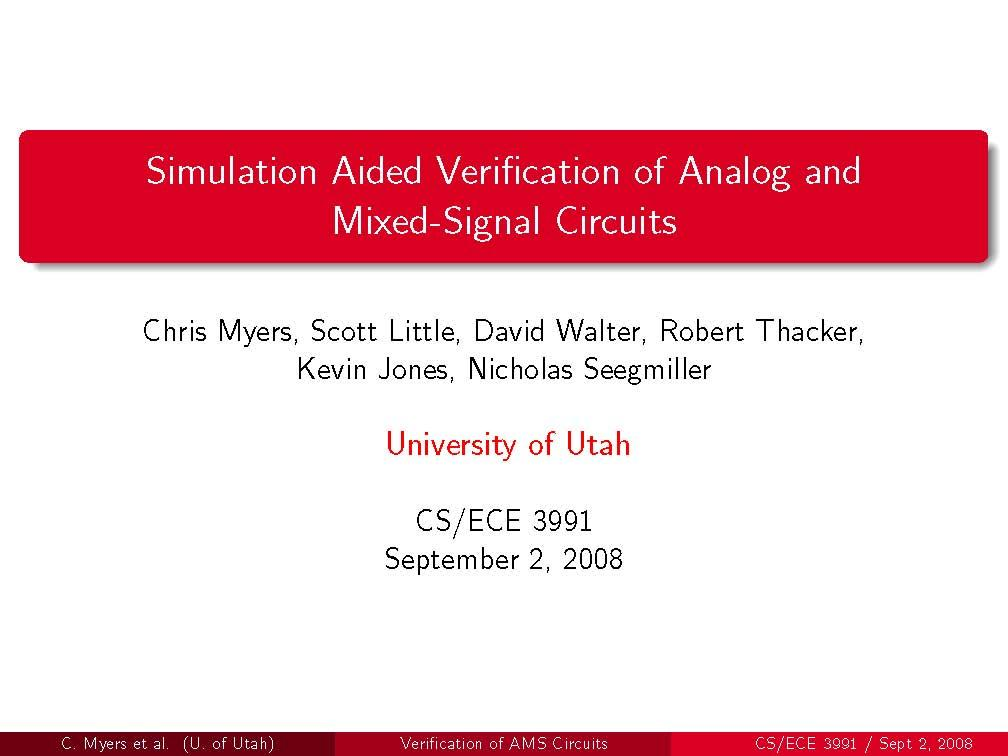 Simulation Aided Verification of Analog and Mixed-Signal Circuits

Chris Myers, Scott Little, David Walter, Robert Thacker, Kevin Jones, Nicholas Seegmiller

University of Utah

CS/ECE 3991
September 2, 2008

C. Myers et al. (U. of Utah)
Verification of AMS Circuits
CS/ECE 3991 / Sept 2, 2008